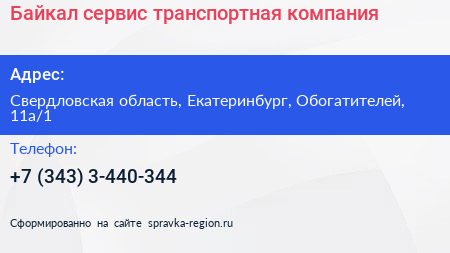 Байкал сервис транспортная компания

Адрес:

Свердловская область, Екатеринбург, Обогатителей, 11а/1

Телефон:

+7 (343) 3-440-344

Сформированно на сайте spravka-region.ru